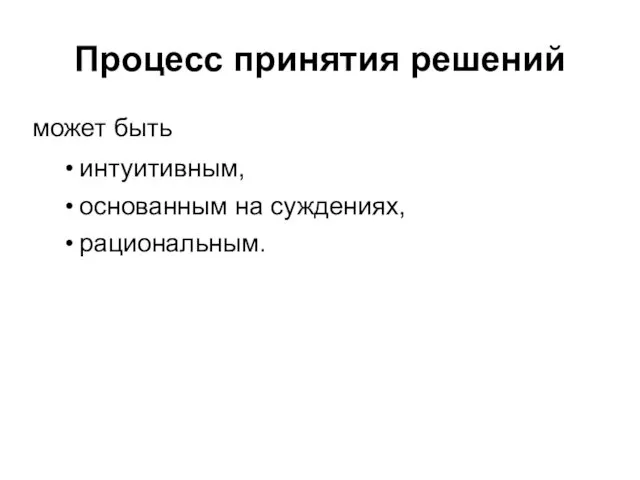 Процесс принятия решений

может быть

• интуитивным,
• основанным на суждениях,
• рациональным.